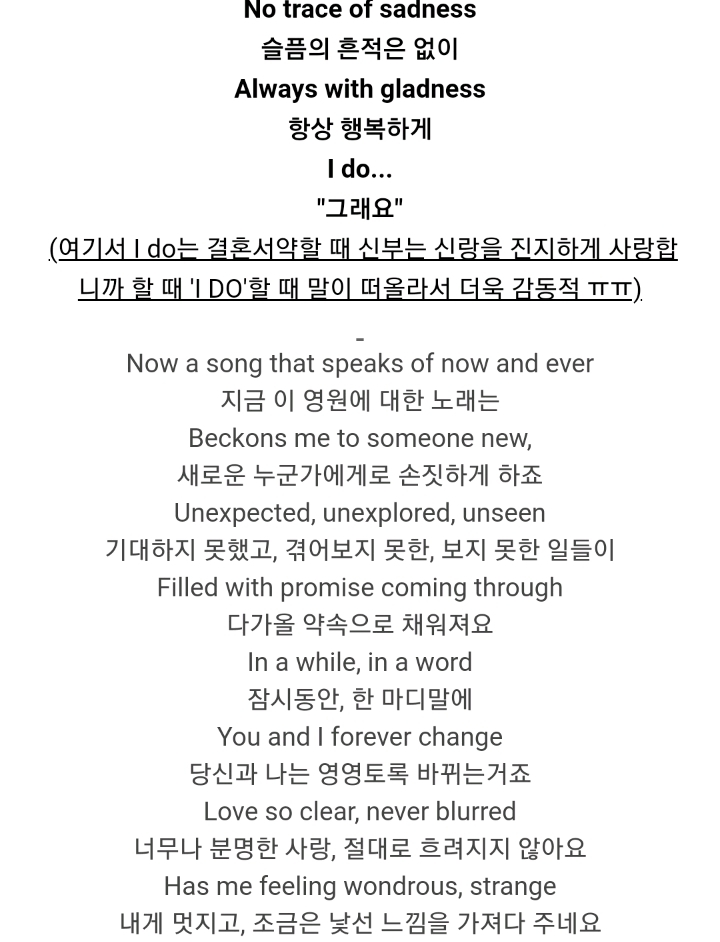 No trace of sadness
슬픔의 흔적은 없이
Always with gladness
항상 행복하게
I do...
"그래요"
(여기서 I do는 결혼서약할 때 신부는 신랑을 진지하게 사랑합니까 할 때 'I DO'할 때 말이 떠올라서 더욱 감동적 ㅠㅠ)

-

Now a song that speaks of now and ever
지금 이 영원에 대한 노래는
Beckons me to someone new,
새로운 누군가에게로 손짓하게 하죠
Unexpected, unexplored, unseen
기대하지 못했고, 겪어보지 못한, 보지 못한 일들이
Filled with promise coming through
다가올 약속으로 채워져요
In a while, in a word
잠시동안, 한 마디말에
You and I forever change
당신과 나는 영영토록 바뀌는거죠
Love so clear, never blurred
너무나 분명한 사랑, 절대로 흐려지지 않아요
Has me feeling wondrous, strange
내게 멋지고, 조금은 낯선 느낌을 가져다 주네요